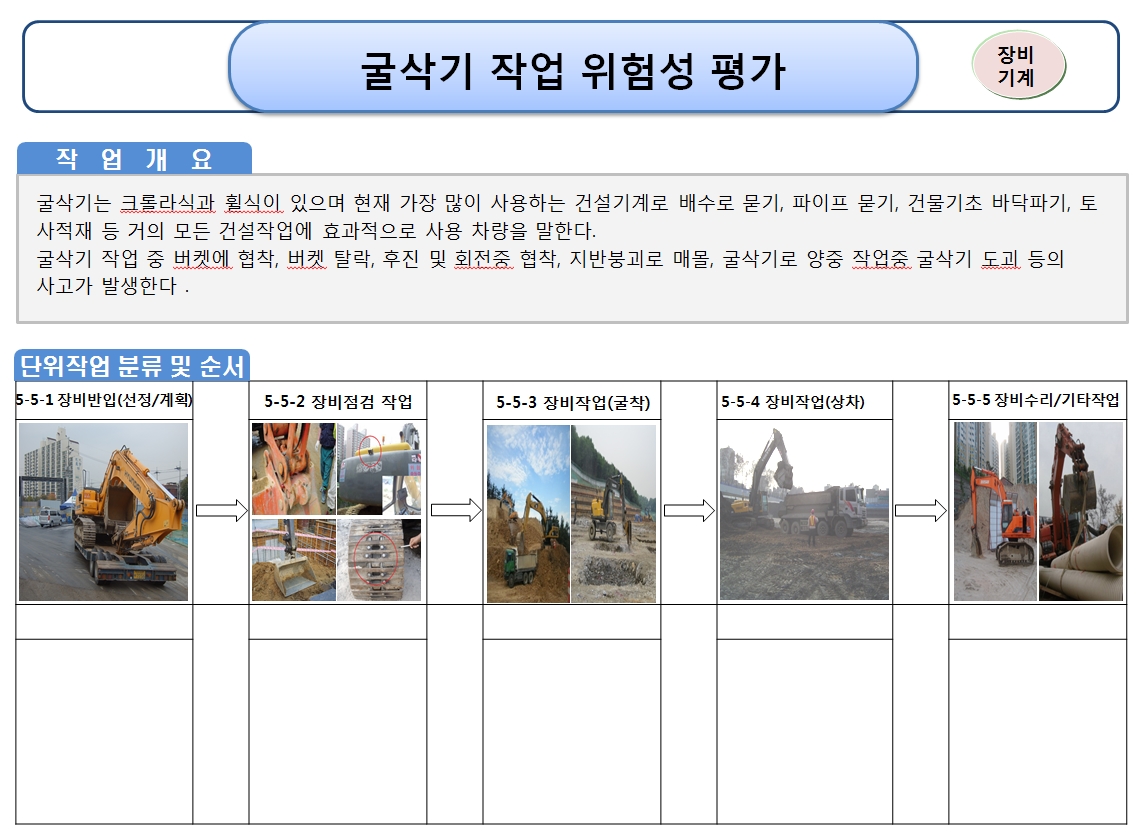 굴삭기 작업 위험성 평가

장비
기계

작 업 개 요

굴삭기는 크롤라식과 휠식이 있으며 현재 가장 많이 사용하는 건설기계로 배수로 묻기, 파이프 묻기, 건물기초 바닥파기, 토사적재 등 거의 모든 건설작업에 효과적으로 사용 차량을 말한다.
굴삭기 작업 중 버켓에 협착, 버켓 탈락, 후진 및 회전중 협착, 지반붕괴로 매몰, 굴삭기로 양중 작업중 굴삭기 도괴 등의 사고가 발생한다 .

단위작업 분류 및 순서

5-5-1 장비반입(선정/계획)

5-5-2 장비점검 작업

5-5-3 장비작업(굴착)

5-5-4 장비작업(상차)

5-5-5 장비수리/기타작업